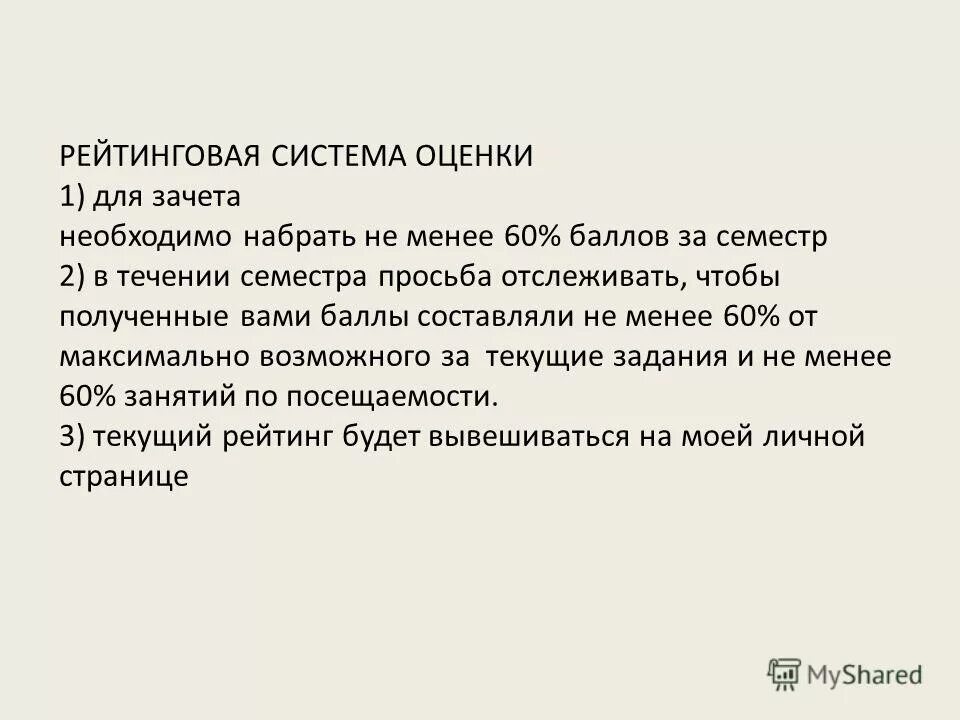 РЕЙТИНГОВАЯ СИСТЕМА ОЦЕНКИ
1) для зачета
необходимо набрать не менее 60% баллов за семестр
2) в течении семестра просьба отслеживать, чтобы полученные вами баллы составляли не менее 60% от максимально возможного за текущие задания и не менее 60% занятий по посещаемости.
3) текущий рейтинг будет вывешиваться на моей личной странице

MyShared